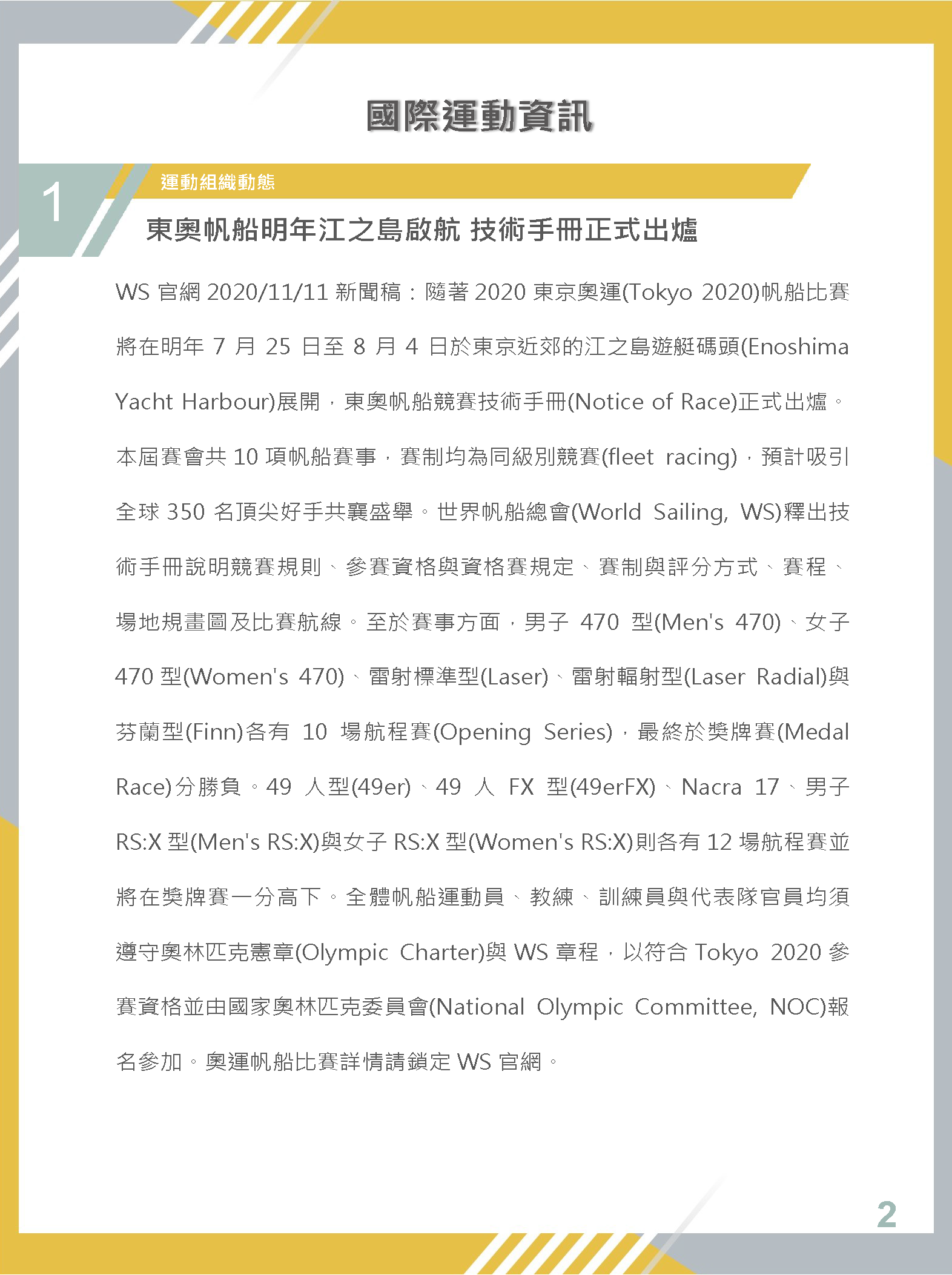 國際運動資訊

1

運動組織動態

東奧帆船明年江之島啟航 技術手冊正式出爐

WS 官網 2020/11/11 新聞稿：隨著 2020 東京奧運(Tokyo 2020)帆船比賽將在明年 7 月 25 日至 8 月 4 日於東京近郊的江之島遊艇碼頭(Enoshima Yacht Harbour)展開，東奧帆船競賽技術手冊(Notice of Race)正式出爐。本屆賽會共 10 項帆船賽事，賽制均為同級別競賽(fleet racing)，預計吸引全球 350 名頂尖好手共襄盛舉。世界帆船總會(World Sailing, WS)釋出技術手冊說明競賽規則、參賽資格與資格賽規定、賽制與評分方式、賽程、場地規畫圖及比賽航線。至於賽事方面，男子 470 型(Men's 470)、女子 470 型(Women's 470)、雷射標準型(Laser)、雷射輻射型(Laser Radial)與芬蘭型(Finn)各有 10 場航程賽(Opening Series)，最終於獎牌賽(Medal Race)分勝負。49 人型(49er)、49 人 FX 型(49erFX)、Nacra 17、男子 RS:X 型(Men's RS:X)與女子 RS:X 型(Women's RS:X)則各有 12 場航程賽並將在獎牌賽一分高下。全體帆船運動員、教練、訓練員與代表隊官員均須遵守奧林匹克憲章(Olympic Charter)與 WS 章程，以符合 Tokyo 2020 參賽資格並由國家奧林匹克委員會(National Olympic Committee, NOC)報名參加。奧運帆船比賽詳情請鎖定 WS 官網。

2